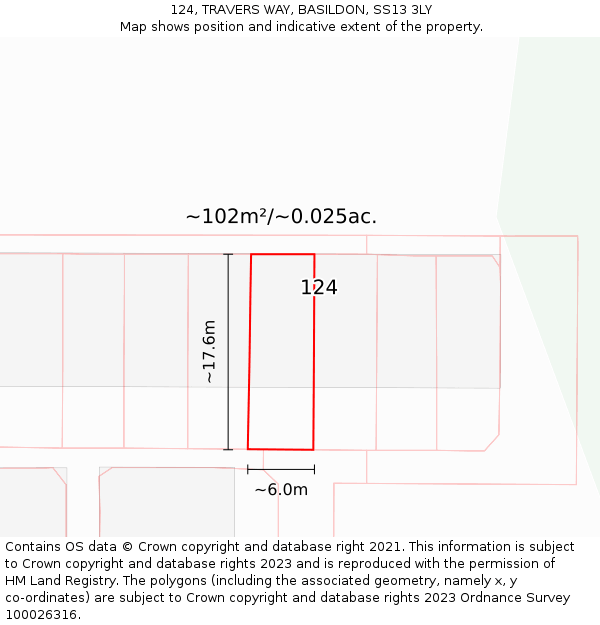 124, TRAVERS WAY, BASILDON, SS13 3LY
Map shows position and indicative extent of the property.

~102m²/~0.025ac.

124

~17.6m

~6.0m

Contains OS data © Crown copyright and database right 2021. This information is subject to Crown copyright and database rights 2023 and is reproduced with the permission of HM Land Registry. The polygons (including the associated geometry, namely x, y co-ordinates) are subject to Crown copyright and database rights 2023 Ordnance Survey 100026316.